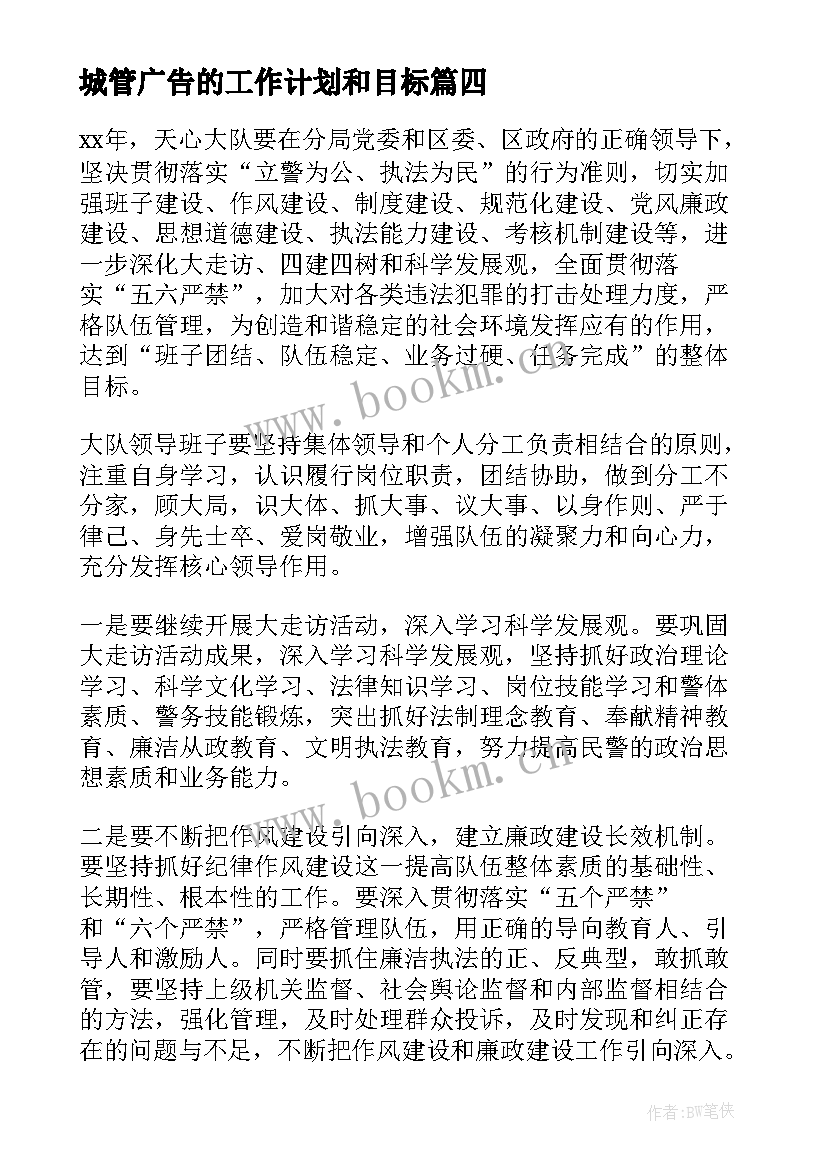 城管广告的工作计划和目标篇四

xx年，天心大队要在分局党委和区委、区政府的正确领导下，坚决贯彻落实“立警为公、执法为民”的行为准则，切实加强班子建设、作风建设、制度建设、规范化建设、党风廉政建设、思想道德建设、执法能力建设、考核机制建设等，进一步深化大走访、四建四树和科学发展观，全面贯彻落实“五六严禁”，加大对各类违法犯罪的打击处理力度，严格队伍管理，为创造和谐稳定的社会环境发挥应有的作用，达到“班子团结、队伍稳定、业务过硬、任务完成”的整体目标。

大队领导班子要坚持集体领导和个人分工负责相结合的原则，注重自身学习，认识履行岗位职责，团结协助，做到分工不分家，顾大局，识大体、抓大事、议大事、以身作则、严于律己、身先士卒、爱岗敬业，增强队伍的凝聚力和向心力，充分发挥核心领导作用。

一是要继续开展大走访活动，深入学习科学发展观。要巩固大走访活动成果，深入学习科学发展观，坚持抓好政治理论学习、科学文化学习、法律知识学习、岗位技能学习和警体素质、警务技能锻炼，突出抓好法制理念教育、奉献精神教育、廉洁从政教育、文明执法教育，努力提高民警的政治思想素质和业务能力。

二是要不断把作风建设引向深入，建立廉政建设长效机制。要坚持抓好纪律作风建设这一提高队伍整体素质的基础性、长期性、根本性的工作。要深入贯彻落实“五个严禁”和“六个严禁”，严格管理队伍，用正确的导向教育人、引导人和激励人。同时要抓住廉洁执法的正、反典型，敢抓敢管，要坚持上级机关监督、社会舆论监督和内部监督相结合的方法，强化管理，及时处理群众投诉，及时发现和纠正存在的问题与不足，不断把作风建设和廉政建设工作引向深入。

www.bookm.com
www.bookm.com

作者:BW笔侠